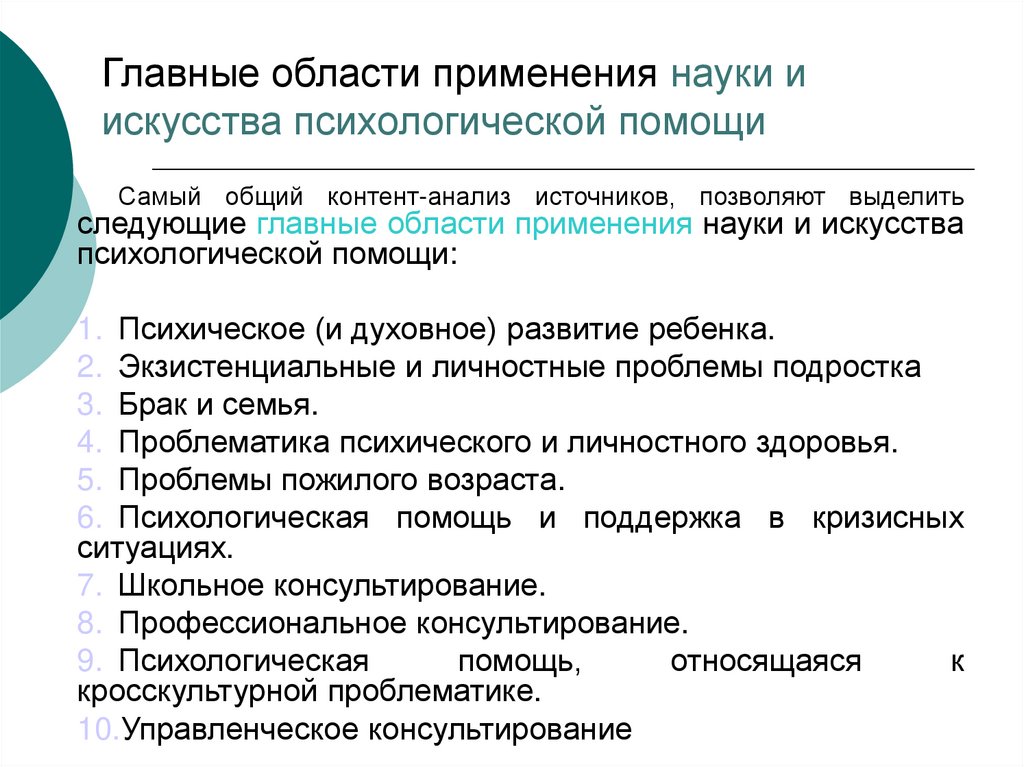 Главные области применения науки и искусства психологической помощи

Самый общий контент-анализ источников, позволяют выделить следующие главные области применения науки и искусства психологической помощи:

1. Психическое (и духовное) развитие ребенка.
2. Экзистенциальные и личностные проблемы подростка
3. Брак и семья.
4. Проблематика психического и личностного здоровья.
5. Проблемы пожилого возраста.
6. Психологическая помощь и поддержка в кризисных ситуациях.
7. Школьное консультирование.
8. Профессиональное консультирование.
9. Психологическая помощь, относящаяся к кросскультурной проблематике.
10. Управленческое консультирование